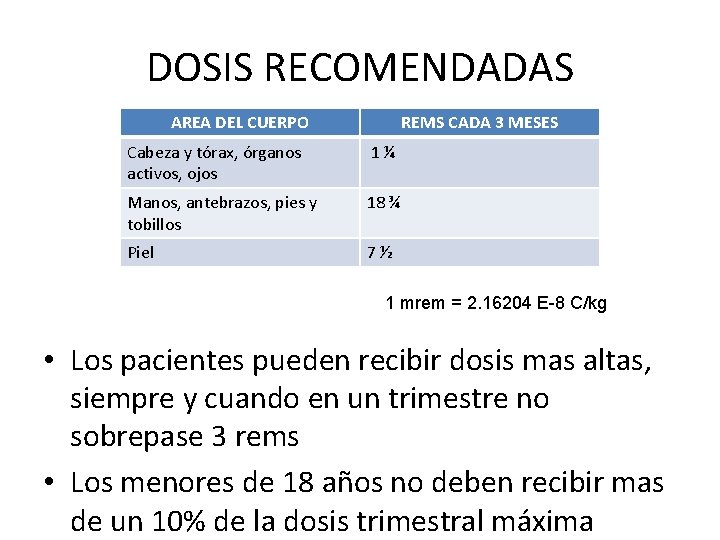 DOSIS RECOMENDADAS

| AREA DEL CUERPO | REMS CADA 3 MESES |
|---|---|
| Cabeza y tórax, órganos activos, ojos | 1 ¼ |
| Manos, antebrazos, pies y tobillos | 18 ¾ |
| Piel | 7 ½ |

1 mrem = 2.16204 E-8 C/kg

• Los pacientes pueden recibir dosis mas altas, siempre y cuando en un trimestre no sobrepase 3 rems

• Los menores de 18 años no deben recibir mas de un 10% de la dosis trimestral máxima